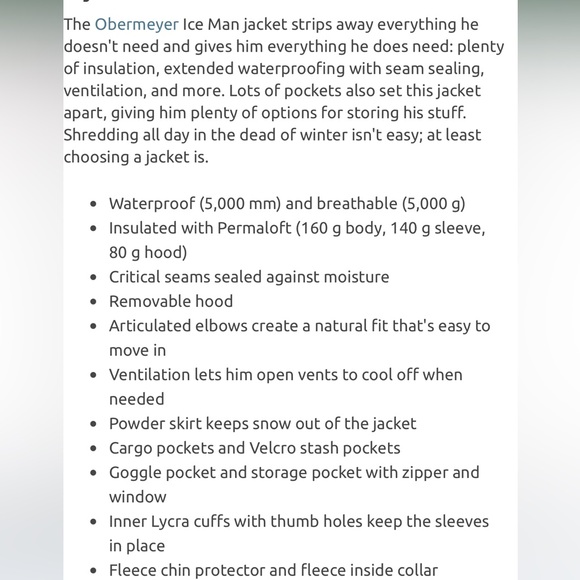 The Obermeyer Ice Man jacket strips away everything he doesn't need and gives him everything he does need: plenty of insulation, extended waterproofing with seam sealing, ventilation, and more. Lots of pockets also set this jacket apart, giving him plenty of options for storing his stuff. Shredding all day in the dead of winter isn't easy; at least choosing a jacket is.

- Waterproof (5,000 mm) and breathable (5,000 g)
- Insulated with Permaloft (160 g body, 140 g sleeve, 80 g hood)
- Critical seams sealed against moisture
- Removable hood
- Articulated elbows create a natural fit that's easy to move in
- Ventilation lets him open vents to cool off when needed
- Powder skirt keeps snow out of the jacket
- Cargo pockets and Velcro stash pockets
- Goggle pocket and storage pocket with zipper and window
- Inner Lycra cuffs with thumb holes keep the sleeves in place
- Fleece chin protector and fleece inside collar